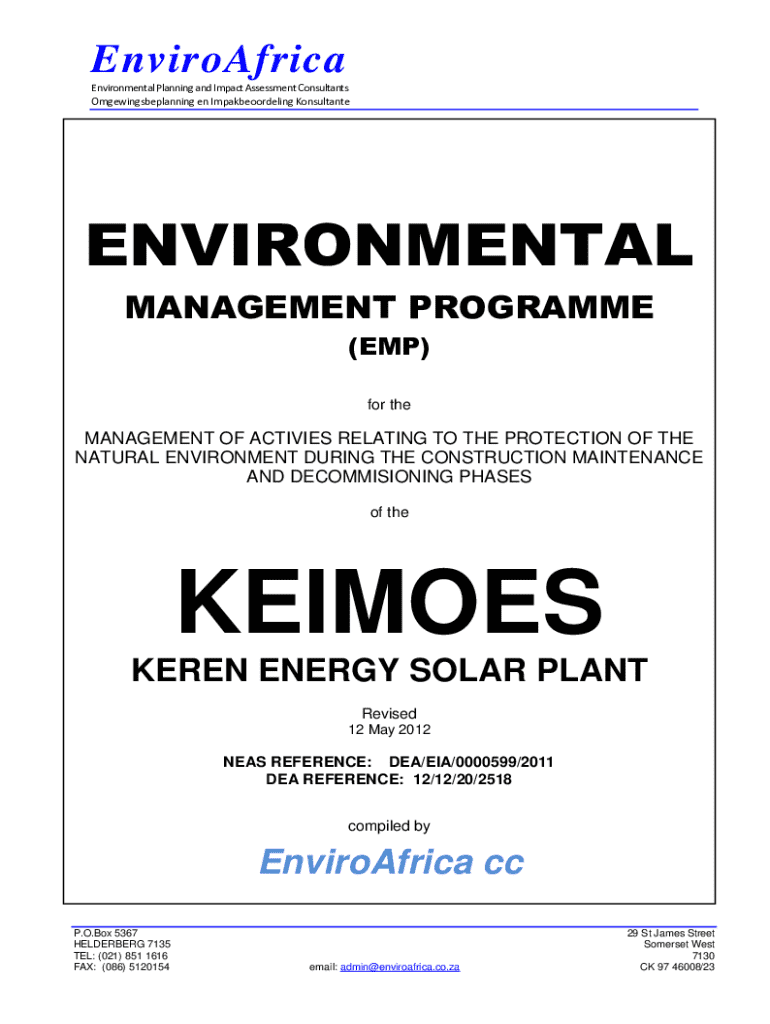 EnviroAfrica
Environmental Planning and Impact Assessment Consultants
Omgewingsbeplanning en Impakbeoordeling Konsultante

ENVIRONMENTAL
MANAGEMENT PROGRAMME
(EMP)

for the

MANAGEMENT OF ACTIVIES RELATING TO THE PROTECTION OF THE NATURAL ENVIRONMENT DURING THE CONSTRUCTION MAINTENANCE AND DECOMMISIONING PHASES

of the

KEIMOES
KEREN ENERGY SOLAR PLANT

Revised
12 May 2012

NEAS REFERENCE: DEA/EIA/0000599/2011
DEA REFERENCE: 12/12/20/2518

compiled by

EnviroAfrica cc

P.O.Box 5367
HELDERBERG 7135
TEL: (021) 851 1616
FAX: (086) 5120154

email: admin@enviroafrica.co.za

29 St James Street
Somerset West
7130
CK 97 46008/23